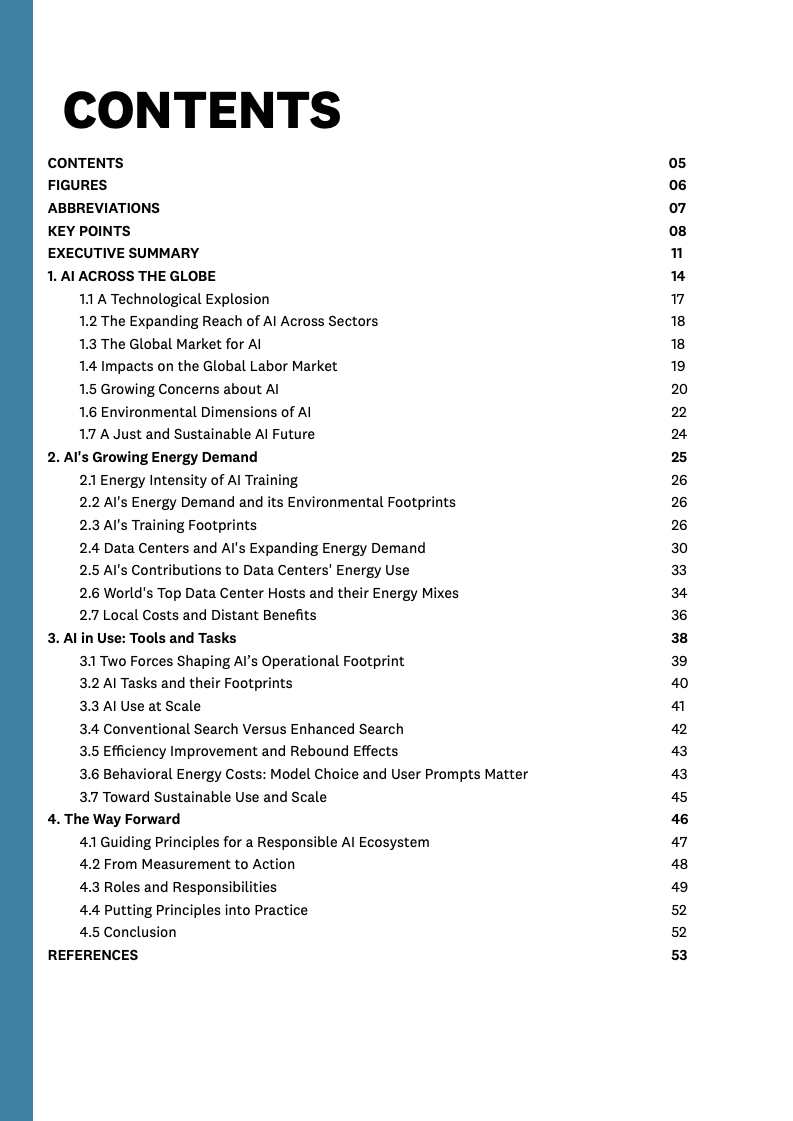 CONTENTS

CONTENTS 05
FIGURES 06
ABBREVIATIONS 07
KEY POINTS 08
EXECUTIVE SUMMARY 11
1. AI ACROSS THE GLOBE 14
1.1 A Technological Explosion 17
1.2 The Expanding Reach of AI Across Sectors 18
1.3 The Global Market for AI 18
1.4 Impacts on the Global Labor Market 19
1.5 Growing Concerns about AI 20
1.6 Environmental Dimensions of AI 22
1.7 A Just and Sustainable AI Future 24
2. AI's Growing Energy Demand 25
2.1 Energy Intensity of AI Training 26
2.2 AI's Energy Demand and its Environmental Footprints 26
2.3 AI's Training Footprints 26
2.4 Data Centers and AI's Expanding Energy Demand 30
2.5 AI's Contributions to Data Centers' Energy Use 33
2.6 World's Top Data Center Hosts and their Energy Mixes 34
2.7 Local Costs and Distant Benefits 36
3. AI in Use: Tools and Tasks 38
3.1 Two Forces Shaping AI's Operational Footprint 39
3.2 AI Tasks and their Footprints 40
3.3 AI Use at Scale 41
3.4 Conventional Search Versus Enhanced Search 42
3.5 Efficiency Improvement and Rebound Effects 43
3.6 Behavioral Energy Costs: Model Choice and User Prompts Matter 43
3.7 Toward Sustainable Use and Scale 45
4. The Way Forward 46
4.1 Guiding Principles for a Responsible AI Ecosystem 47
4.2 From Measurement to Action 48
4.3 Roles and Responsibilities 49
4.4 Putting Principles into Practice 52
4.5 Conclusion 52
REFERENCES 53